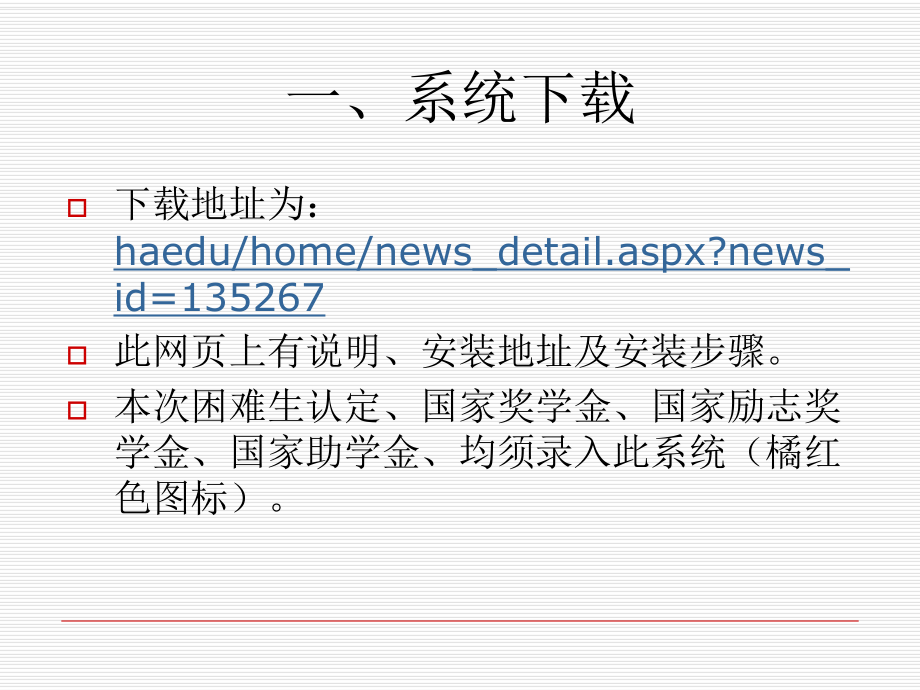 一、系统下载

下载地址为：haedu/home/news_detail.aspx?news_id=135267

此网页上有说明、安装地址及安装步骤。

本次困难生认定、国家奖学金、国家励志奖学金、国家助学金、均须录入此系统（橘红色图标）。